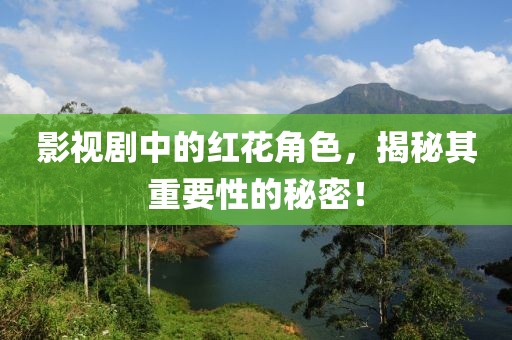 影视剧中的红花角色，揭秘其重要性的秘密！